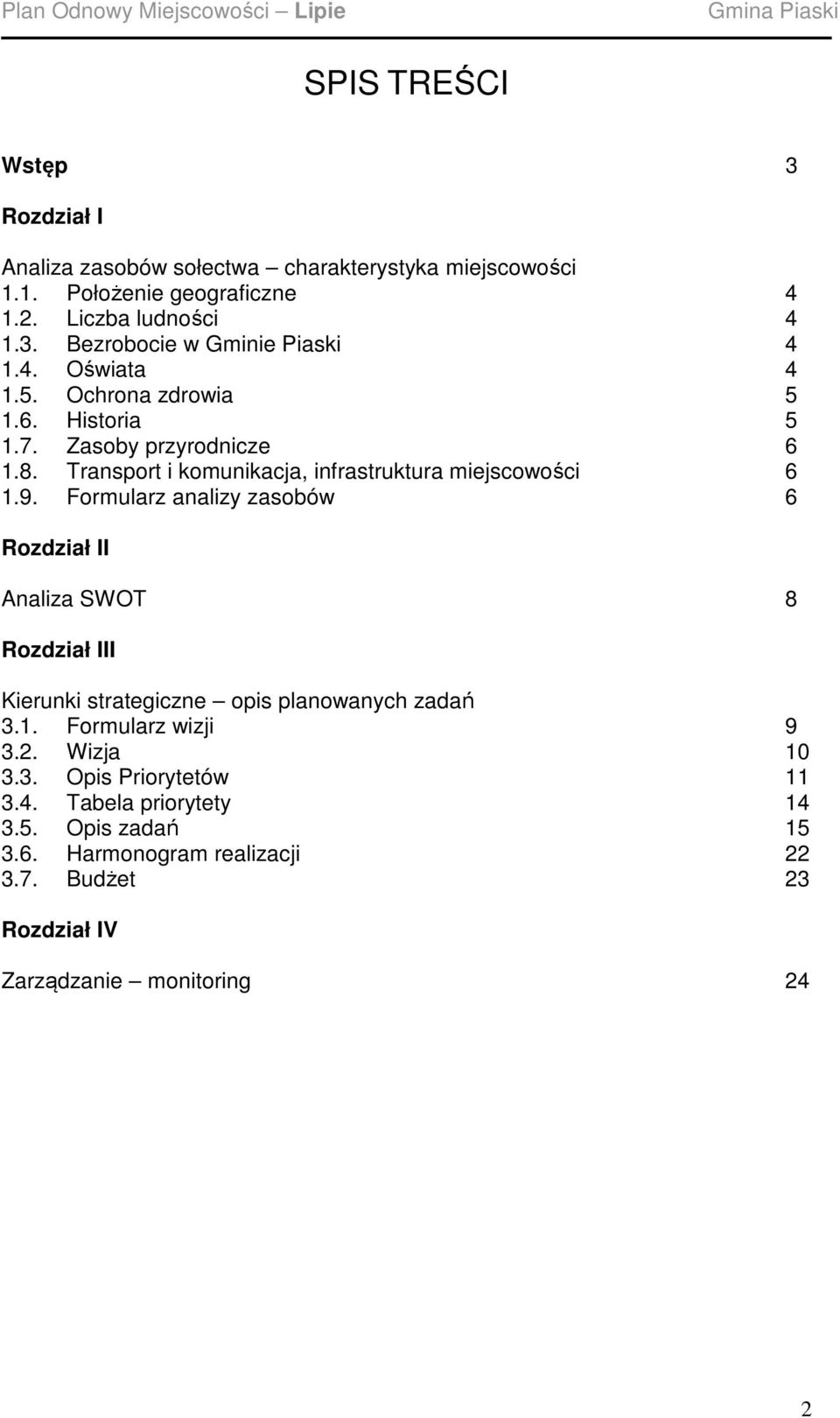 Plan Odnowy Miejscowości – Lipie Gmina Piaski

SPIS TREŚCI

Wstęp 3

Rozdział I

Analiza zasobów sołectwa – charakterystyka miejscowości
1.1. Położenie geograficzne 4
1.2. Liczba ludności 4
1.3. Bezrobocie w Gminie Piaski 4
1.4. Oświata 4
1.5. Ochrona zdrowia 5
1.6. Historia 5
1.7. Zasoby przyrodnicze 6
1.8. Transport i komunikacja, infrastruktura miejscowości 6
1.9. Formularz analizy zasobów 6

Rozdział II

Analiza SWOT 8

Rozdział III

Kierunki strategiczne – opis planowanych zadań
3.1. Formularz wizji 9
3.2. Wizja 10
3.3. Opis Priorytetów 11
3.4. Tabela priorytety 14
3.5. Opis zadań 15
3.6. Harmonogram realizacji 22
3.7. Budżet 23

Rozdział IV

Zarządzanie – monitoring 24

2